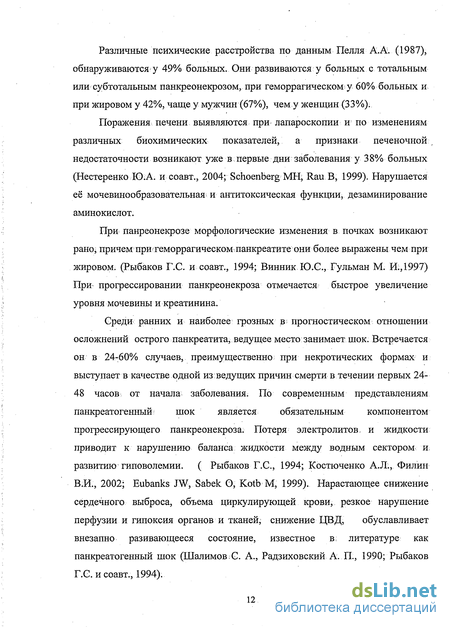 Различные психические расстройства по данным Пелля А.А. (1987), обнаруживаются у 49% больных. Они развиваются у больных с тотальным или субтотальным панкреонекрозом, при геморрагическом у 60% больных и при жировом у 42%, чаще у мужчин (67%), чем у женщин (33%).

Поражения печени выявляются при лапароскопии и по изменениям различных биохимических показателей, а признаки печеночной недостаточности возникают уже в первые дни заболевания у 38% больных (Нестеренко Ю.А. и соавт., 2004; Schoenberg MH, Rau B, 1999). Нарушается её мочевинообразовательная и антитоксическая функции, дезаминирование аминокислот.

При панреонекрозе морфологические изменения в почках возникают рано, причем при геморрагическом панкреатите они более выражены чем при жировом. (Рыбаков Г.С. и соавт., 1994; Винник Ю.С., Гульман М. И.,1997) При прогрессировании панкреонекроза отмечается быстрое увеличение уровня мочевины и креатинина.

Среди ранних и наиболее грозных в прогностическом отношении осложнений острого панкреатита, ведущее место занимает шок. Встречается он в 24-60% случаев, преимущественно при некротических формах и выступает в качестве одной из ведущих причин смерти в течении первых 24-48 часов от начала заболевания. По современным представлениям панкреатогенный шок является обязательным компонентом прогрессирующего панкреонекроза. Потеря электролитов и жидкости приводит к нарушению баланса жидкости между водным сектором и развитию гиповолемии. ( Рыбаков Г.С., 1994; Костюченко А.Л., Филин В.И., 2002; Eubanks JW, Sabek O, Kotb M, 1999). Нарастающее снижение сердечного выброса, объема циркулирующей крови, резкое нарушение перфузии и гипоксия органов и тканей, снижение ЦВД, обуславливает внезапно развивающееся состояние, известное в литературе как панкреатогенный шок (Шалимов С. А., Радзиховский А. П., 1990; Рыбаков Г.С. и соавт., 1994).

12

dsLib.net
библиотека диссертаций